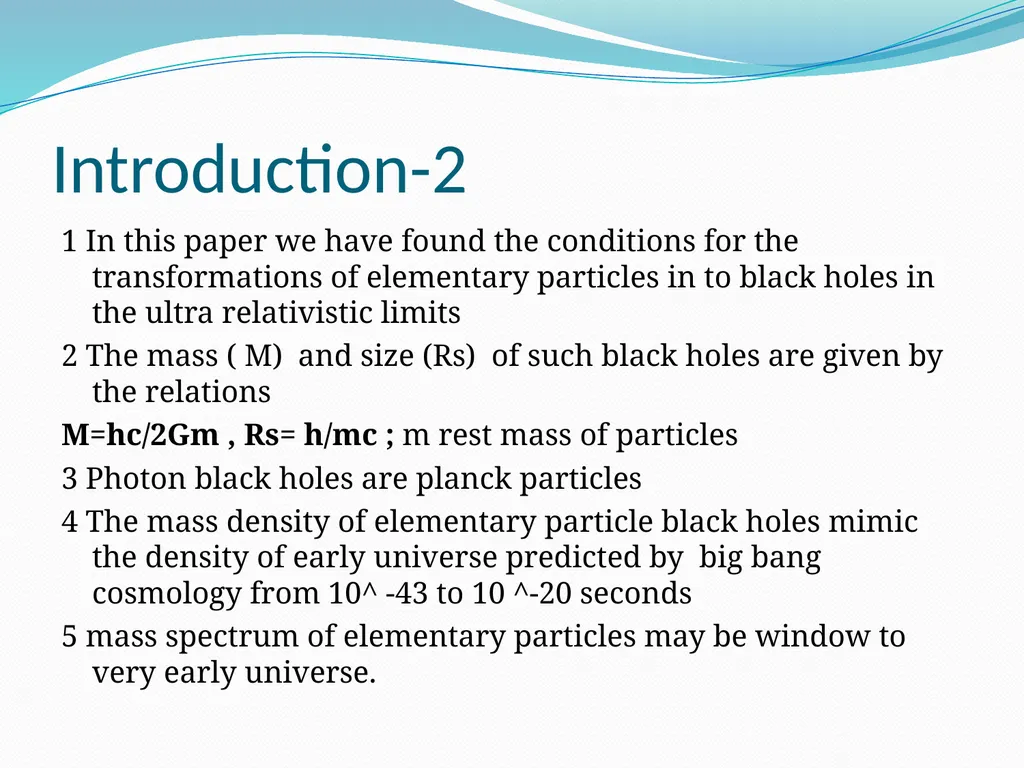 Introduction-2

1 In this paper we have found the conditions for the transformations of elementary particles in to black holes in the ultra relativistic limits

2 The mass ( M) and size (Rs) of such black holes are given by the relations

M=hc/2Gm , Rs= h/mc ; m rest mass of particles

3 Photon black holes are planck particles

4 The mass density of elementary particle black holes mimic the density of early universe predicted by big bang cosmology from 10^ -43 to 10 ^-20 seconds

5 mass spectrum of elementary particles may be window to very early universe.